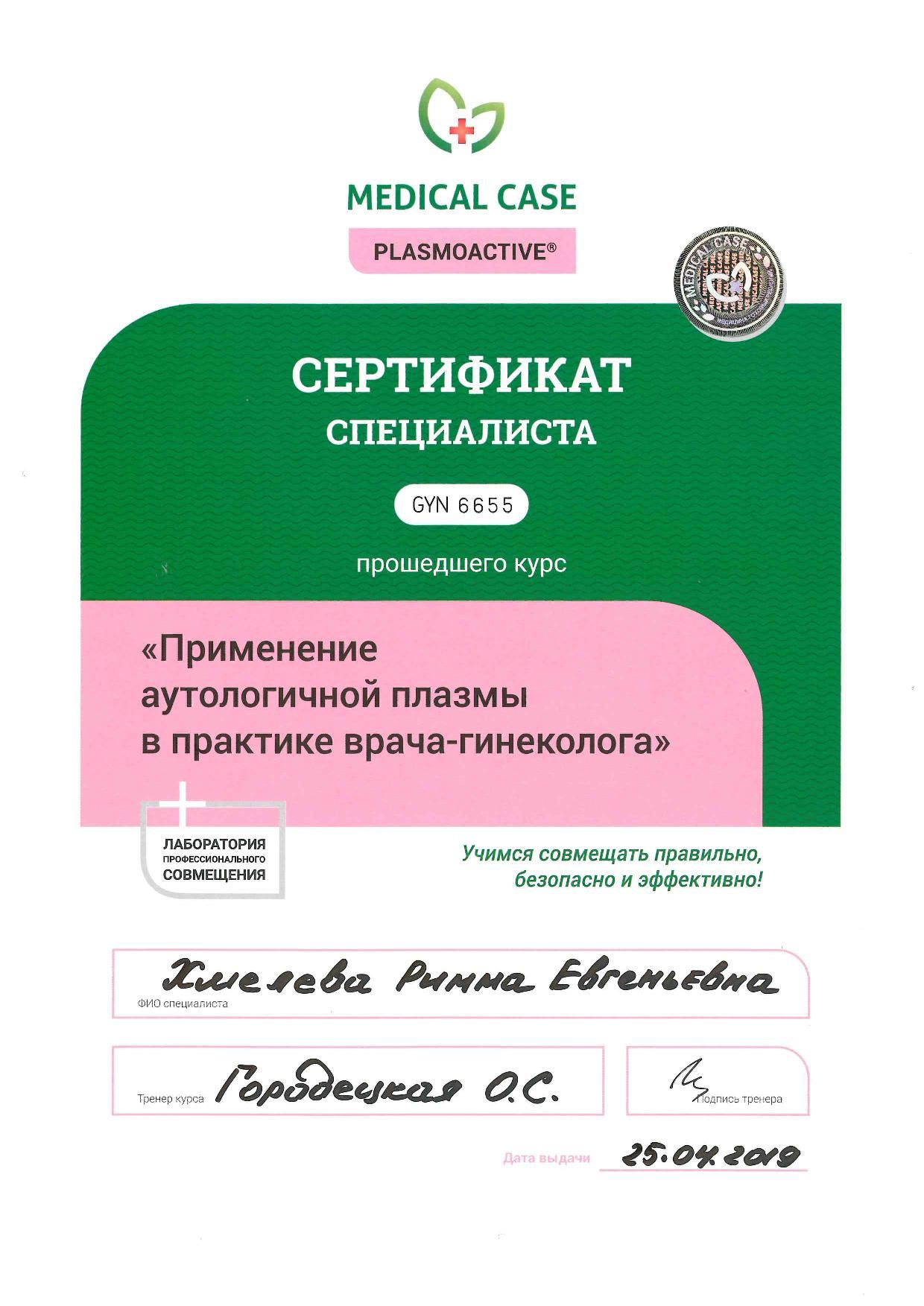 MEDICAL CASE
PLASMOACTIVE®

MEDICAL CASE

СЕРТИФИКАТ
СПЕЦИАЛИСТА

GYN 6655

прошедшего курс

«Применение аутологичной плазмы в практике врача-гинеколога»

ЛАБОРАТОРИЯ ПРОФЕССИОНАЛЬНОГО СОВМЕЩЕНИЯ

Учимся совмещать правильно, безопасно и эффективно!

Хмелева Римма Евгеньевна
ФИО специалиста

Тренер курса Городецкая О.С.

Подпись тренера

Дата выдачи 25.04.2019